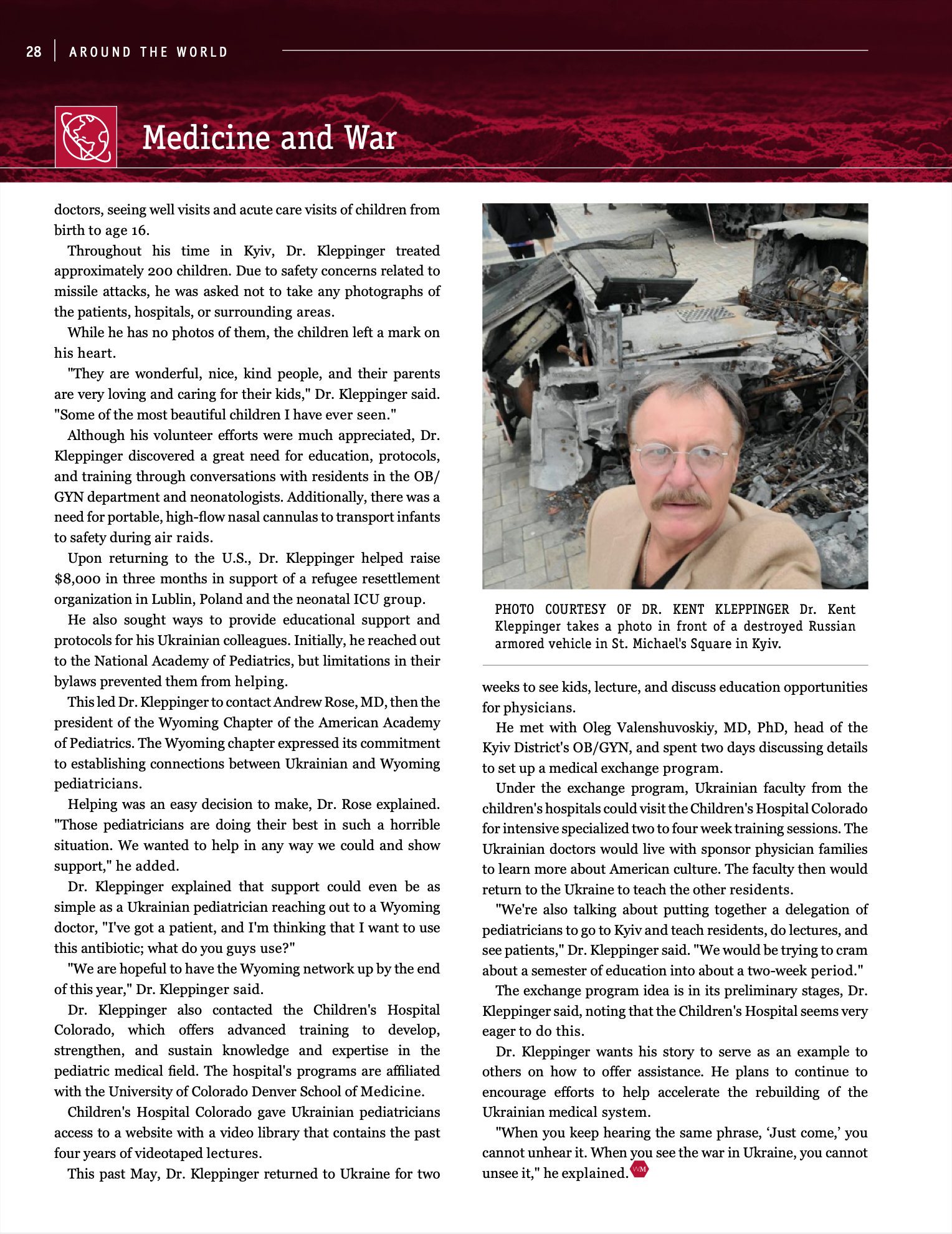 28 | AROUND THE WORLD

Medicine and War

doctors, seeing well visits and acute care visits of children from birth to age 16.

Throughout his time in Kyiv, Dr. Kleppinger treated approximately 200 children. Due to safety concerns related to missile attacks, he was asked not to take any photographs of the patients, hospitals, or surrounding areas.

While he has no photos of them, the children left a mark on his heart.

"They are wonderful, nice, kind people, and their parents are very loving and caring for their kids," Dr. Kleppinger said. "Some of the most beautiful children I have ever seen."

Although his volunteer efforts were much appreciated, Dr. Kleppinger discovered a great need for education, protocols, and training through conversations with residents in the OB/GYN department and neonatologists. Additionally, there was a need for portable, high-flow nasal cannulas to transport infants to safety during air raids.

Upon returning to the U.S., Dr. Kleppinger helped raise $8,000 in three months in support of a refugee resettlement organization in Lublin, Poland and the neonatal ICU group.

He also sought ways to provide educational support and protocols for his Ukrainian colleagues. Initially, he reached out to the National Academy of Pediatrics, but limitations in their bylaws prevented them from helping.

This led Dr. Kleppinger to contact Andrew Rose, MD, then the president of the Wyoming Chapter of the American Academy of Pediatrics. The Wyoming chapter expressed its commitment to establishing connections between Ukrainian and Wyoming pediatricians.

Helping was an easy decision to make, Dr. Rose explained. "Those pediatricians are doing their best in such a horrible situation. We wanted to help in any way we could and show support," he added.

Dr. Kleppinger explained that support could even be as simple as a Ukrainian pediatrician reaching out to a Wyoming doctor, "I've got a patient, and I'm thinking that I want to use this antibiotic; what do you guys use?"

"We are hopeful to have the Wyoming network up by the end of this year," Dr. Kleppinger said.

Dr. Kleppinger also contacted the Children's Hospital Colorado, which offers advanced training to develop, strengthen, and sustain knowledge and expertise in the pediatric medical field. The hospital's programs are affiliated with the University of Colorado Denver School of Medicine.

Children's Hospital Colorado gave Ukrainian pediatricians access to a website with a video library that contains the past four years of videotaped lectures.

This past May, Dr. Kleppinger returned to Ukraine for two

PHOTO COURTESY OF DR. KENT KLEPPINGER Dr. Kent Kleppinger takes a photo in front of a destroyed Russian armored vehicle in St. Michael's Square in Kyiv.

weeks to see kids, lecture, and discuss education opportunities for physicians.

He met with Oleg Valenshuvoskiy, MD, PhD, head of the Kyiv District's OB/GYN, and spent two days discussing details to set up a medical exchange program.

Under the exchange program, Ukrainian faculty from the children's hospitals could visit the Children's Hospital Colorado for intensive specialized two to four week training sessions. The Ukrainian doctors would live with sponsor physician families to learn more about American culture. The faculty then would return to the Ukraine to teach the other residents.

"We're also talking about putting together a delegation of pediatricians to go to Kyiv and teach residents, do lectures, and see patients," Dr. Kleppinger said. "We would be trying to cram about a semester of education into about a two-week period."

The exchange program idea is in its preliminary stages, Dr. Kleppinger said, noting that the Children's Hospital seems very eager to do this.

Dr. Kleppinger wants his story to serve as an example to others on how to offer assistance. He plans to continue to encourage efforts to help accelerate the rebuilding of the Ukrainian medical system.

"When you keep hearing the same phrase, 'Just come,' you cannot unhear it. When you see the war in Ukraine, you cannot unsee it," he explained. WM